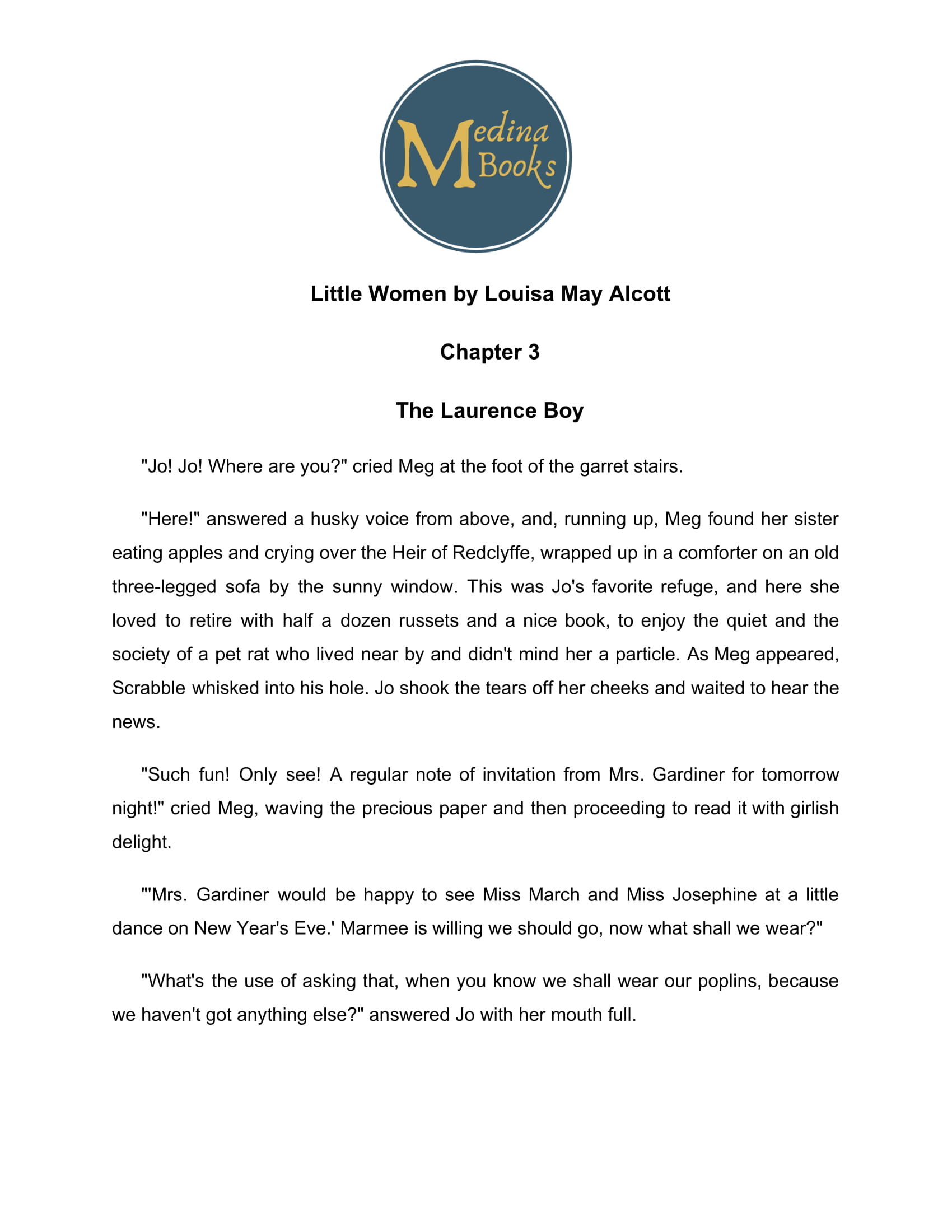 Medina Books

Little Women by Louisa May Alcott

Chapter 3

The Laurence Boy

"Jo! Jo! Where are you?" cried Meg at the foot of the garret stairs.

"Here!" answered a husky voice from above, and, running up, Meg found her sister eating apples and crying over the Heir of Redclyffe, wrapped up in a comforter on an old three-legged sofa by the sunny window. This was Jo's favorite refuge, and here she loved to retire with half a dozen russets and a nice book, to enjoy the quiet and the society of a pet rat who lived near by and didn't mind her a particle. As Meg appeared, Scrabble whisked into his hole. Jo shook the tears off her cheeks and waited to hear the news.

"Such fun! Only see! A regular note of invitation from Mrs. Gardiner for tomorrow night!" cried Meg, waving the precious paper and then proceeding to read it with girlish delight.

"'Mrs. Gardiner would be happy to see Miss March and Miss Josephine at a little dance on New Year's Eve.' Marmee is willing we should go, now what shall we wear?"

"What's the use of asking that, when you know we shall wear our poplins, because we haven't got anything else?" answered Jo with her mouth full.